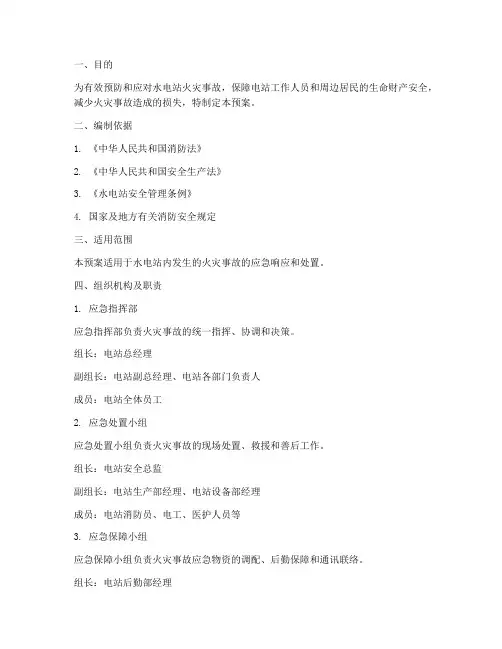 一、目的

为有效预防和应对水电站火灾事故，保障电站工作人员和周边居民的生命财产安全，减少火灾事故造成的损失，特制定本预案。

二、编制依据

1. 《中华人民共和国消防法》

2. 《中华人民共和国安全生产法》

3. 《水电站安全管理条例》

4. 国家及地方有关消防安全规定

三、适用范围

本预案适用于水电站内发生的火灾事故的应急响应和处置。

四、组织机构及职责

1. 应急指挥部

应急指挥部负责火灾事故的统一指挥、协调和决策。

组长：电站总经理

副组长：电站副总经理、电站各部门负责人

成员：电站全体员工

2. 应急处置小组

应急处置小组负责火灾事故的现场处置、救援和善后工作。

组长：电站安全总监

副组长：电站生产部经理、电站设备部经理

成员：电站消防员、电工、医护人员等

3. 应急保障小组

应急保障小组负责火灾事故应急物资的调配、后勤保障和通讯联络。

组长：电站后勤部经理